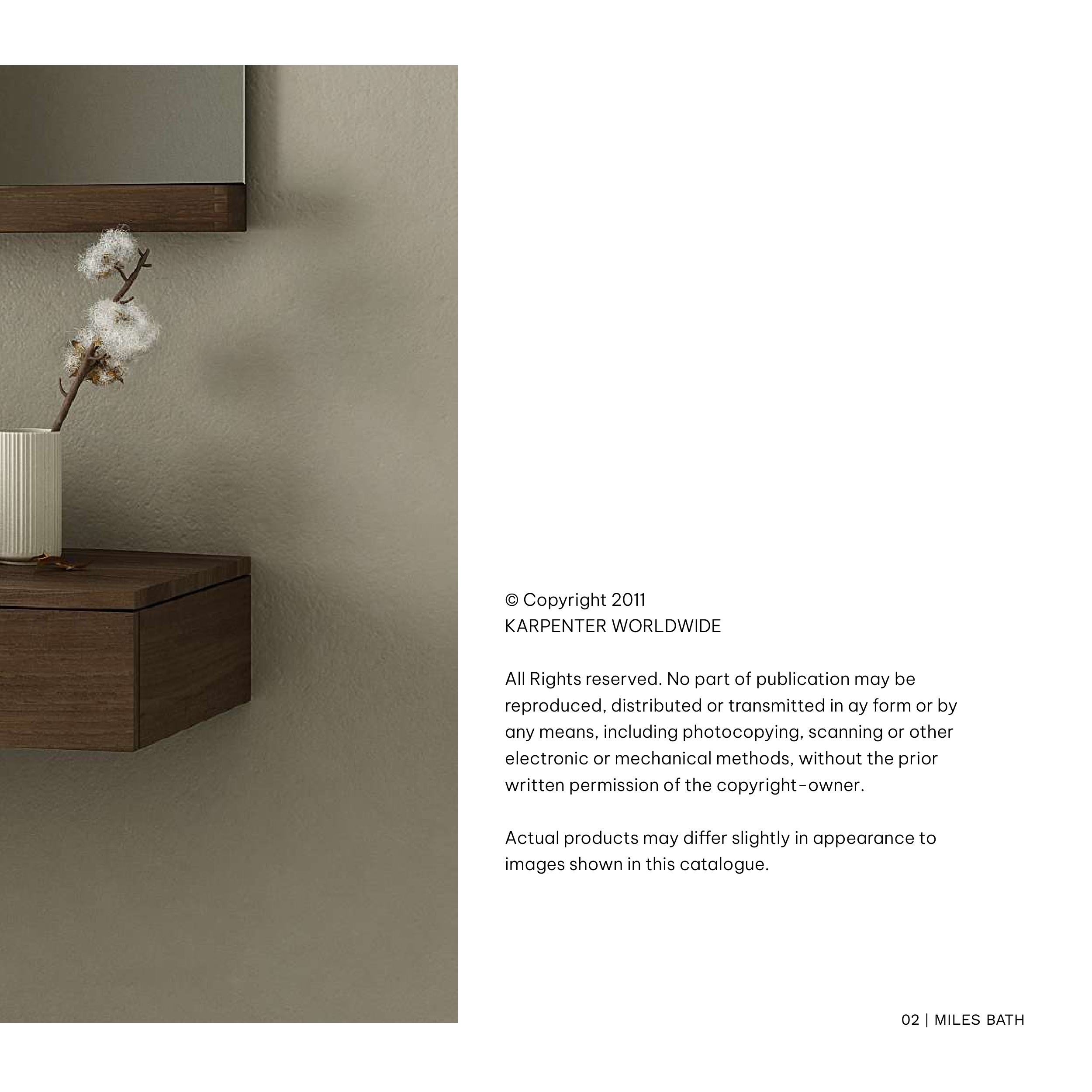 © Copyright 2011
KARPENTER WORLDWIDE

All Rights reserved. No part of publication may be reproduced, distributed or transmitted in ay form or by any means, including photocopying, scanning or other electronic or mechanical methods, without the prior written permission of the copyright-owner.

Actual products may differ slightly in appearance to images shown in this catalogue.

02 | MILES BATH